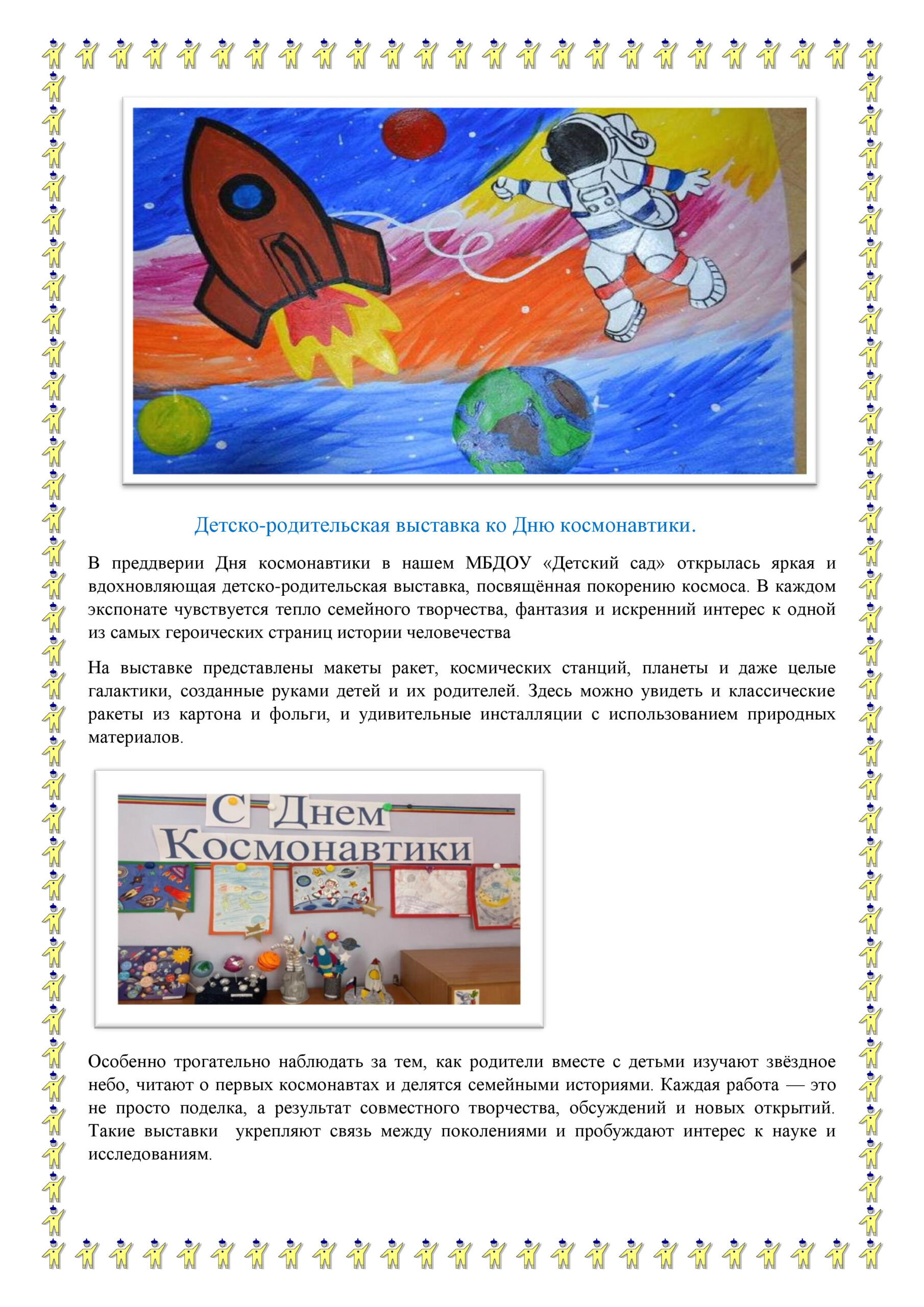 Детско-родительская выставка ко Дню космонавтики.

В преддверии Дня космонавтики в нашем МБДОУ «Детский сад» открылась яркая и вдохновляющая детско-родительская выставка, посвящённая покорению космоса. В каждом экспонате чувствуется тепло семейного творчества, фантазия и искренний интерес к одной из самых героических страниц истории человечества

На выставке представлены макеты ракет, космических станций, планеты и даже целые галактики, созданные руками детей и их родителей. Здесь можно увидеть и классические ракеты из картона и фольги, и удивительные инсталляции с использованием природных материалов.

С Днем Космонавтики

Особенно трогательно наблюдать за тем, как родители вместе с детьми изучают звёздное небо, читают о первых космонавтах и делятся семейными историями. Каждая работа — это не просто поделка, а результат совместного творчества, обсуждений и новых открытий. Такие выставки укрепляют связь между поколениями и пробуждают интерес к науке и исследованиям.